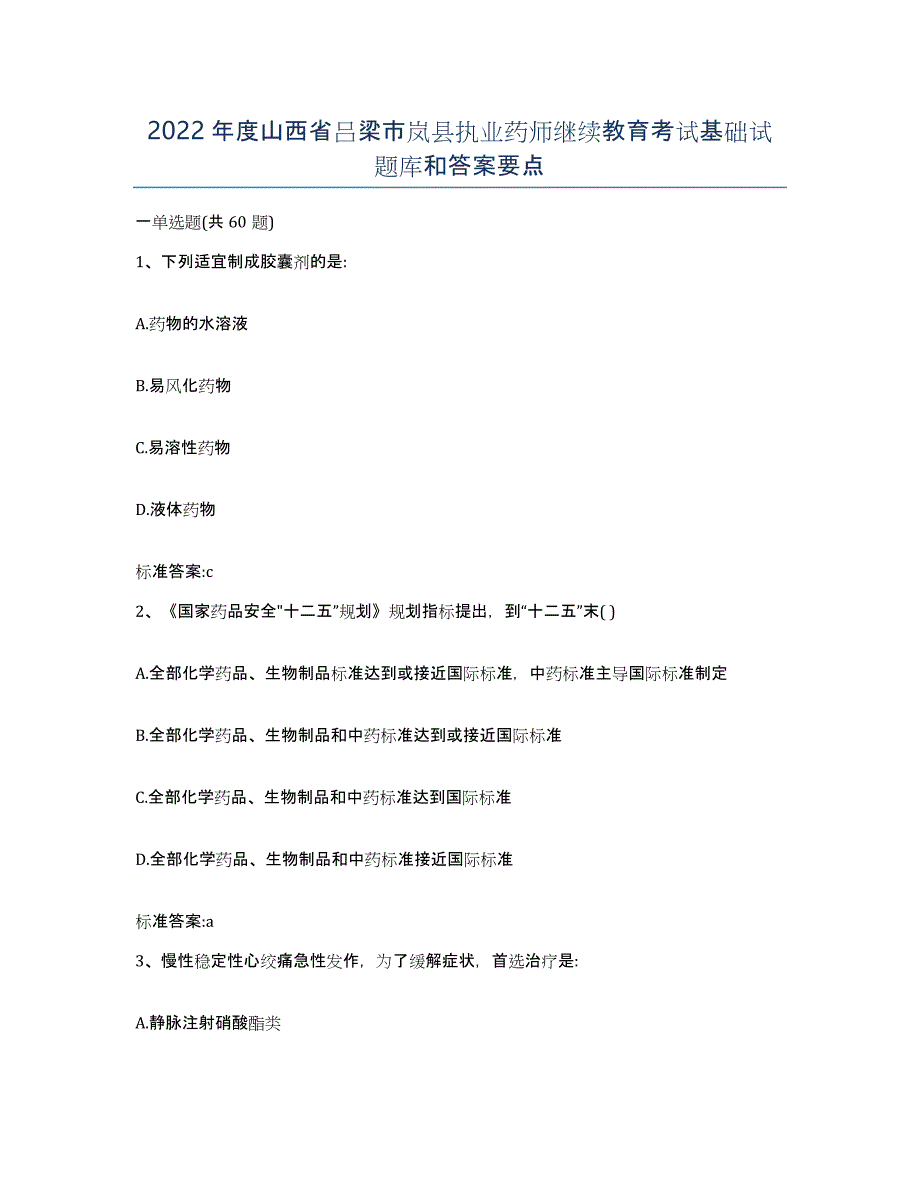 2022年度山西省吕梁市岚县执业药师继续教育考试基础试题库和答案要点

一单选题(共60题)

1、下列适宜制成胶囊剂的是:

A.药物的水溶液

B.易风化药物

C.易溶性药物

D.液体药物

标准答案:c

2、《国家药品安全"十二五"规划》规划指标提出，到"十二五"末( )

A.全部化学药品、生物制品标准达到或接近国际标准，中药标准主导国际标准制定

B.全部化学药品、生物制品和中药标准达到或接近国际标准

C.全部化学药品、生物制品和中药标准达到国际标准

D.全部化学药品、生物制品和中药标准接近国际标准

标准答案:a

3、慢性稳定性心绞痛急性发作，为了缓解症状，首选治疗是:

A.静脉注射硝酸酯类